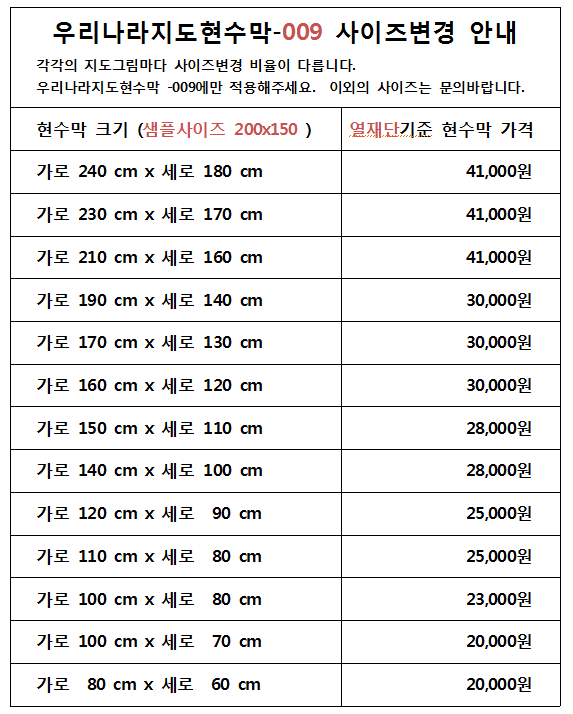 우리나라지도현수막-009 사이즈변경 안내

각각의 지도그림마다 사이즈변경 비율이 다릅니다.
우리나라지도현수막 -009에만 적용해주세요. 이외의 사이즈는 문의바랍니다.

| 현수막 크기 (샘플사이즈 200x150 ) | 열재단기준 현수막 가격 |
|---|---|
| 가로 240 cm x 세로 180 cm | 41,000원 |
| 가로 230 cm x 세로 170 cm | 41,000원 |
| 가로 210 cm x 세로 160 cm | 41,000원 |
| 가로 190 cm x 세로 140 cm | 30,000원 |
| 가로 170 cm x 세로 130 cm | 30,000원 |
| 가로 160 cm x 세로 120 cm | 30,000원 |
| 가로 150 cm x 세로 110 cm | 28,000원 |
| 가로 140 cm x 세로 100 cm | 28,000원 |
| 가로 120 cm x 세로 90 cm | 25,000원 |
| 가로 110 cm x 세로 80 cm | 25,000원 |
| 가로 100 cm x 세로 80 cm | 23,000원 |
| 가로 100 cm x 세로 70 cm | 20,000원 |
| 가로 80 cm x 세로 60 cm | 20,000원 |